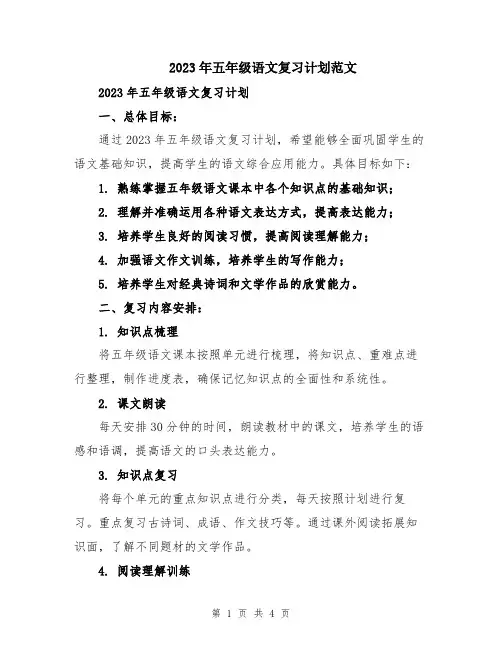 2023年五年级语文复习计划范文

2023年五年级语文复习计划

一、总体目标：

通过2023年五年级语文复习计划，希望能够全面巩固学生的语文基础知识，提高学生的语文综合应用能力。具体目标如下：

1. 熟练掌握五年级语文课本中各个知识点的基础知识；

2. 理解并准确运用各种语文表达方式，提高表达能力；

3. 培养学生良好的阅读习惯，提高阅读理解能力；

4. 加强语文作文训练，培养学生的写作能力；

5. 培养学生对经典诗词和文学作品的欣赏能力。

二、复习内容安排：

1. 知识点梳理

将五年级语文课本按照单元进行梳理，将知识点、重难点进行整理，制作进度表，确保记忆知识点的全面性和系统性。

2. 课文朗读

每天安排30分钟的时间，朗读教材中的课文，培养学生的语感和语调，提高语文的口头表达能力。

3. 知识点复习

将每个单元的重点知识点进行分类，每天按照计划进行复习。重点复习古诗词、成语、作文技巧等。通过课外阅读拓展知识面，了解不同题材的文学作品。

4. 阅读理解训练

第 1 页 共 4 页